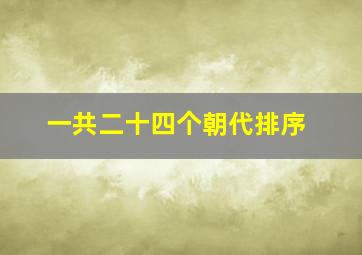 一共二十四个朝代排序